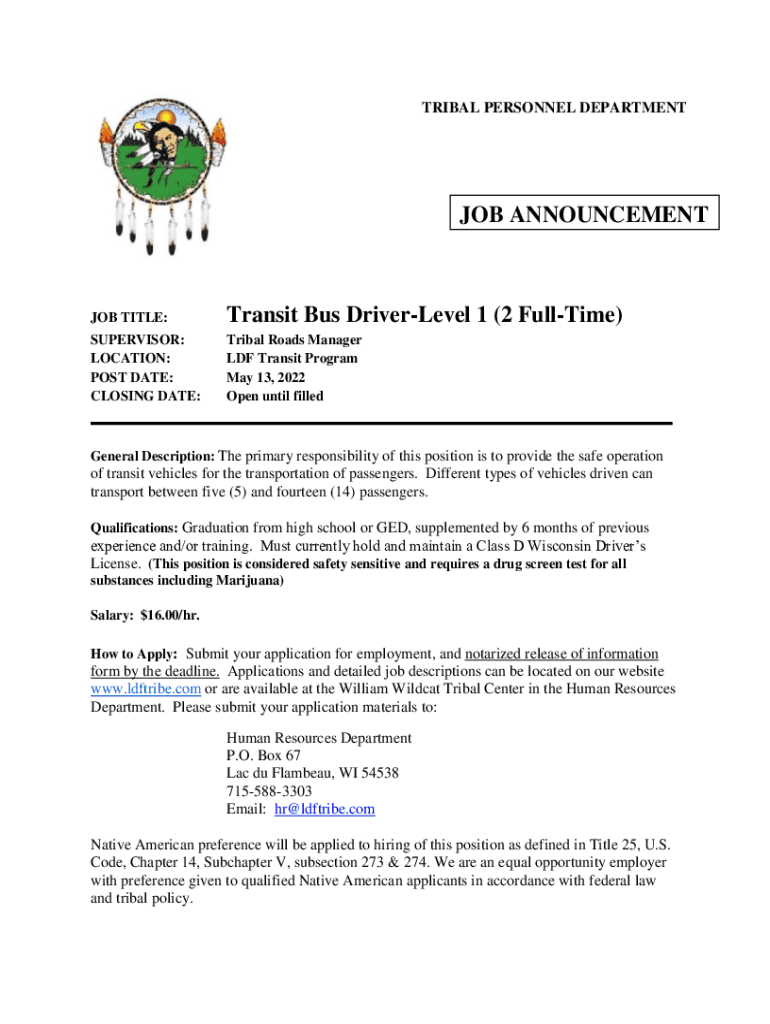 TRIBAL PERSONNEL DEPARTMENT

JOB ANNOUNCEMENT

JOB TITLE: Transit Bus Driver-Level 1 (2 Full-Time)

SUPERVISOR: Tribal Roads Manager
LOCATION: LDF Transit Program
POST DATE: May 13, 2022
CLOSING DATE: Open until filled

General Description: The primary responsibility of this position is to provide the safe operation of transit vehicles for the transportation of passengers. Different types of vehicles driven can transport between five (5) and fourteen (14) passengers.

Qualifications: Graduation from high school or GED, supplemented by 6 months of previous experience and/or training. Must currently hold and maintain a Class D Wisconsin Driver's License. (This position is considered safety sensitive and requires a drug screen test for all substances including Marijuana)

Salary: $16.00/hr.

How to Apply: Submit your application for employment, and notarized release of information form by the deadline. Applications and detailed job descriptions can be located on our website www.ldftribe.com or are available at the William Wildcat Tribal Center in the Human Resources Department. Please submit your application materials to:

Human Resources Department
P.O. Box 67
Lac du Flambeau, WI 54538
715-588-3303
Email: hr@ldftribe.com

Native American preference will be applied to hiring of this position as defined in Title 25, U.S. Code, Chapter 14, Subchapter V, subsection 273 & 274. We are an equal opportunity employer with preference given to qualified Native American applicants in accordance with federal law and tribal policy.